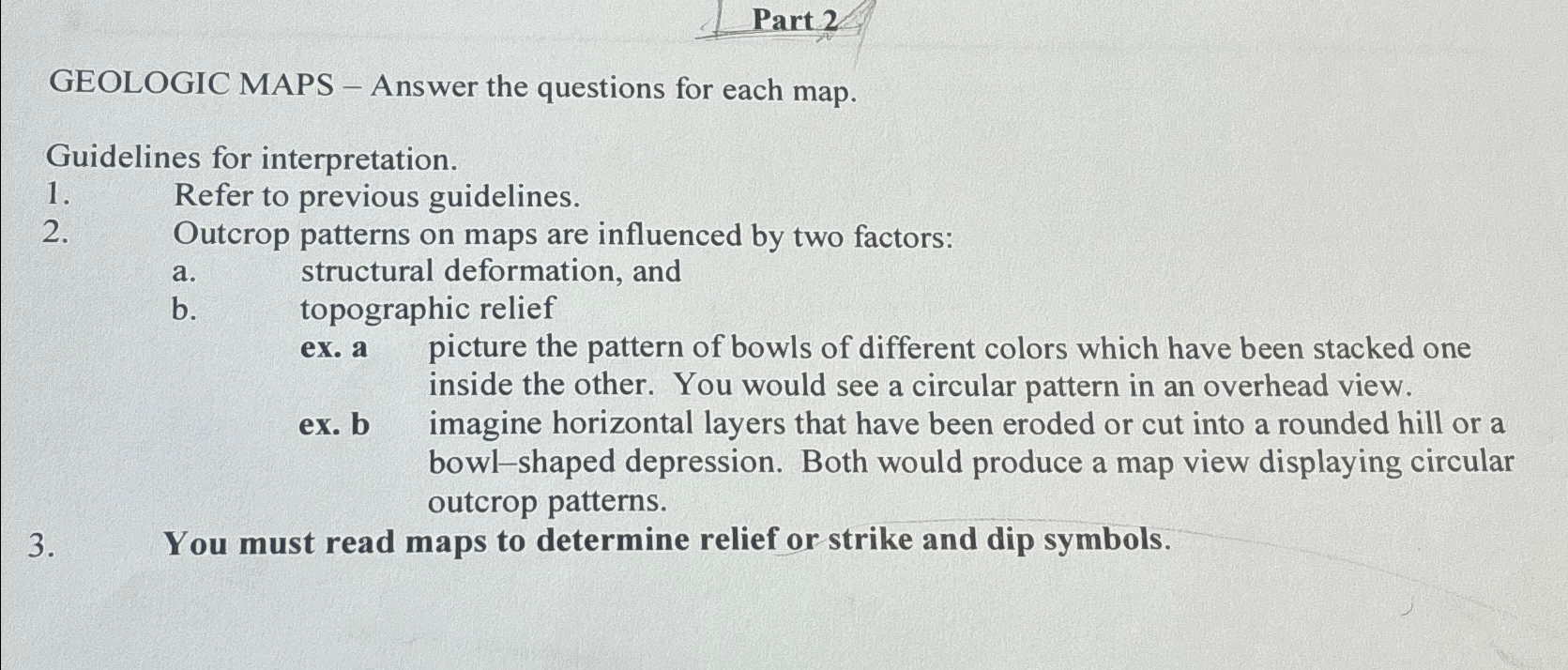 Part 2

GEOLOGIC MAPS – Answer the questions for each map.

Guidelines for interpretation.
1. Refer to previous guidelines.
2. Outcrop patterns on maps are influenced by two factors:
a. structural deformation, and
b. topographic relief
ex. a picture the pattern of bowls of different colors which have been stacked one inside the other. You would see a circular pattern in an overhead view.
ex. b imagine horizontal layers that have been eroded or cut into a rounded hill or a bowl–shaped depression. Both would produce a map view displaying circular outcrop patterns.
3. You must read maps to determine relief or strike and dip symbols.